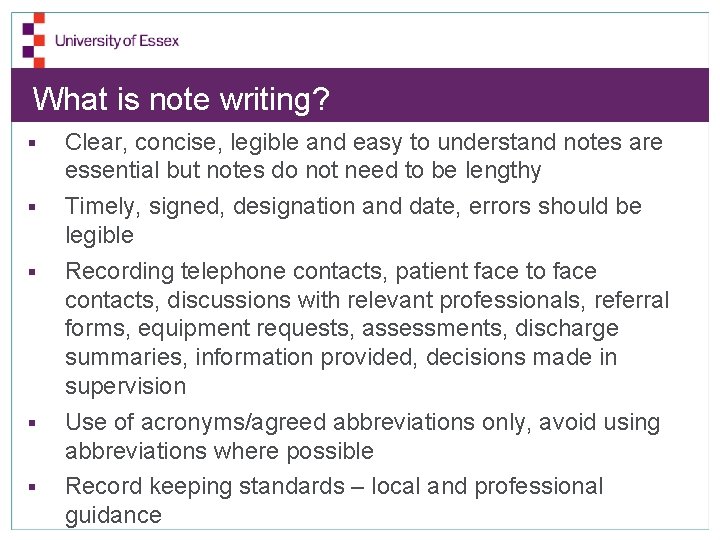 University of Essex

What is note writing?

• Clear, concise, legible and easy to understand notes are essential but notes do not need to be lengthy
• Timely, signed, designation and date, errors should be legible
• Recording telephone contacts, patient face to face contacts, discussions with relevant professionals, referral forms, equipment requests, assessments, discharge summaries, information provided, decisions made in supervision
• Use of acronyms/agreed abbreviations only, avoid using abbreviations where possible
• Record keeping standards – local and professional guidance